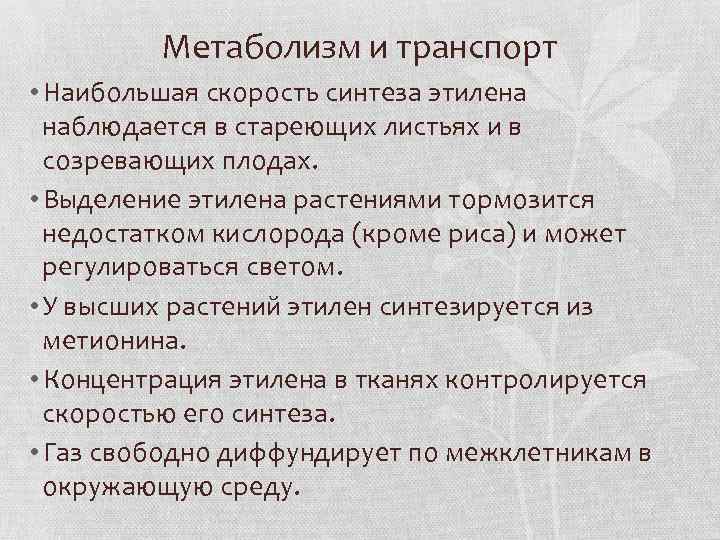 Метаболизм и транспорт

• Наибольшая скорость синтеза этилена наблюдается в стареющих листьях и в созревающих плодах.

• Выделение этилена растениями тормозится недостатком кислорода (кроме риса) и может регулироваться светом.

• У высших растений этилен синтезируется из метионина.

• Концентрация этилена в тканях контролируется скоростью его синтеза.

• Газ свободно диффундирует по межклетникам в окружающую среду.